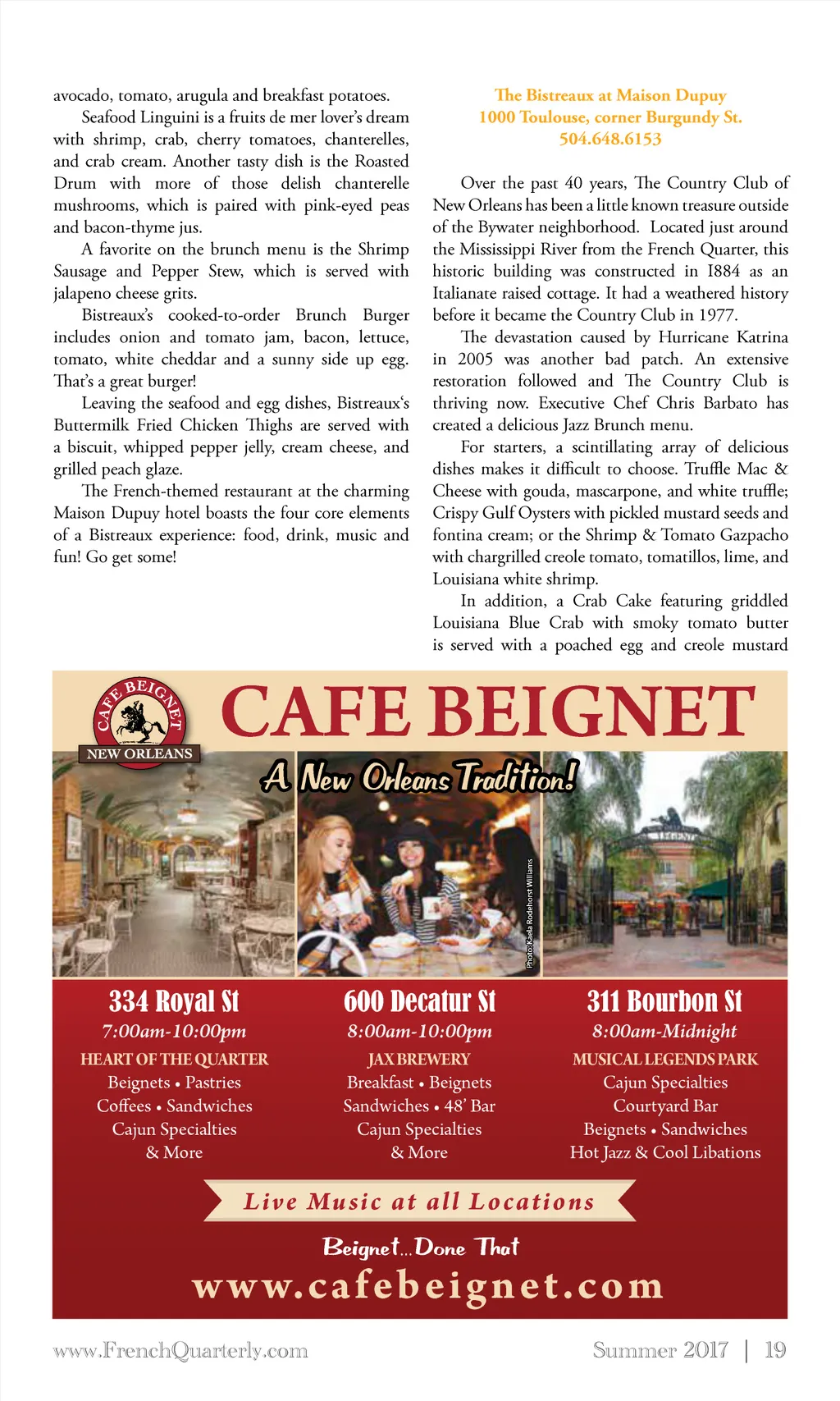 avocado, tomato, arugula and breakfast potatoes.

Seafood Linguini is a fruits de mer lover's dream with shrimp, crab, cherry tomatoes, chanterelles, and crab cream. Another tasty dish is the Roasted Drum with more of those delish chanterelle mushrooms, which is paired with pink-eyed peas and bacon-thyme jus.

A favorite on the brunch menu is the Shrimp Sausage and Pepper Stew, which is served with jalapeno cheese grits.

Bistreaux's cooked-to-order Brunch Burger includes onion and tomato jam, bacon, lettuce, tomato, white cheddar and a sunny side up egg. That's a great burger!

Leaving the seafood and egg dishes, Bistreaux's Buttermilk Fried Chicken Thighs are served with a biscuit, whipped pepper jelly, cream cheese, and grilled peach glaze.

The French-themed restaurant at the charming Maison Dupuy hotel boasts the four core elements of a Bistreaux experience: food, drink, music and fun! Go get some!

The Bistreaux at Maison Dupuy
1000 Toulouse, corner Burgundy St.
504.648.6153

Over the past 40 years, The Country Club of New Orleans has been a little known treasure outside of the Bywater neighborhood. Located just around the Mississippi River from the French Quarter, this historic building was constructed in 1884 as an Italianate raised cottage. It had a weathered history before it became the Country Club in 1977.

The devastation caused by Hurricane Katrina in 2005 was another bad patch. An extensive restoration followed and The Country Club is thriving now. Executive Chef Chris Barbato has created a delicious Jazz Brunch menu.

For starters, a scintillating array of delicious dishes makes it difficult to choose. Truffle Mac & Cheese with gouda, mascarpone, and white truffle; Crispy Gulf Oysters with pickled mustard seeds and fontina cream; or the Shrimp & Tomato Gazpacho with chargrilled creole tomato, tomatillos, lime, and Louisiana white shrimp.

In addition, a Crab Cake featuring griddled Louisiana Blue Crab with smoky tomato butter is served with a poached egg and creole mustard

CAFE BEIGNET
NEW ORLEANS
CAFE BEIGNET
A New Orleans Tradition!
Photo: Kaela Rodehorst Williams

334 Royal St
7:00am-10:00pm
HEART OF THE QUARTER
Beignets • Pastries
Coffees • Sandwiches
Cajun Specialties
& More

600 Decatur St
8:00am-10:00pm
JAX BREWERY
Breakfast • Beignets
Sandwiches • 48' Bar
Cajun Specialties
& More

311 Bourbon St
8:00am-Midnight
MUSICAL LEGENDS PARK
Cajun Specialties
Courtyard Bar
Beignets • Sandwiches
Hot Jazz & Cool Libations

Live Music at all Locations
Beignet...Done That
www.cafebeignet.com

www.FrenchQuarterly.com
Summer 2017 | 19